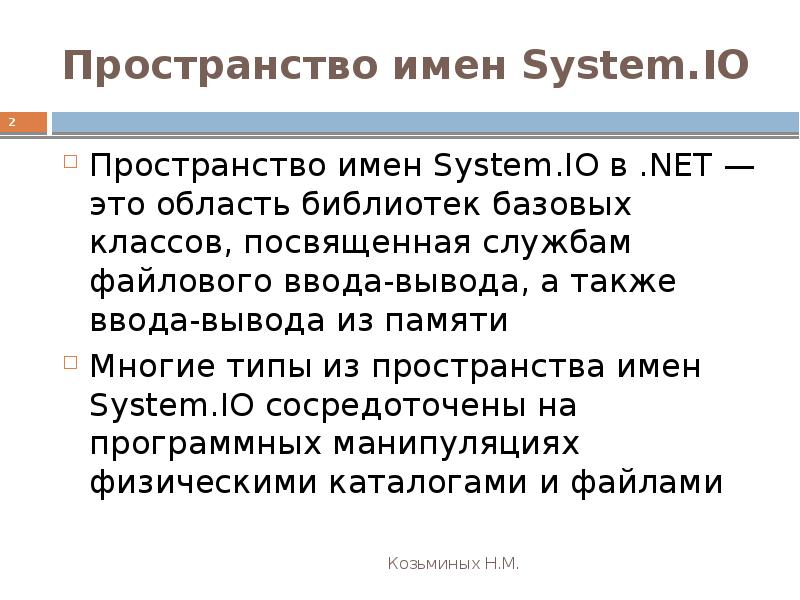 Пространство имен System.IO

2

Пространство имен System.IO в .NET — это область библиотек базовых классов, посвященная службам файлового ввода-вывода, а также ввода-вывода из памяти

Многие типы из пространства имен System.IO сосредоточены на программных манипуляциях физическими каталогами и файлами

Козьминых Н.М.